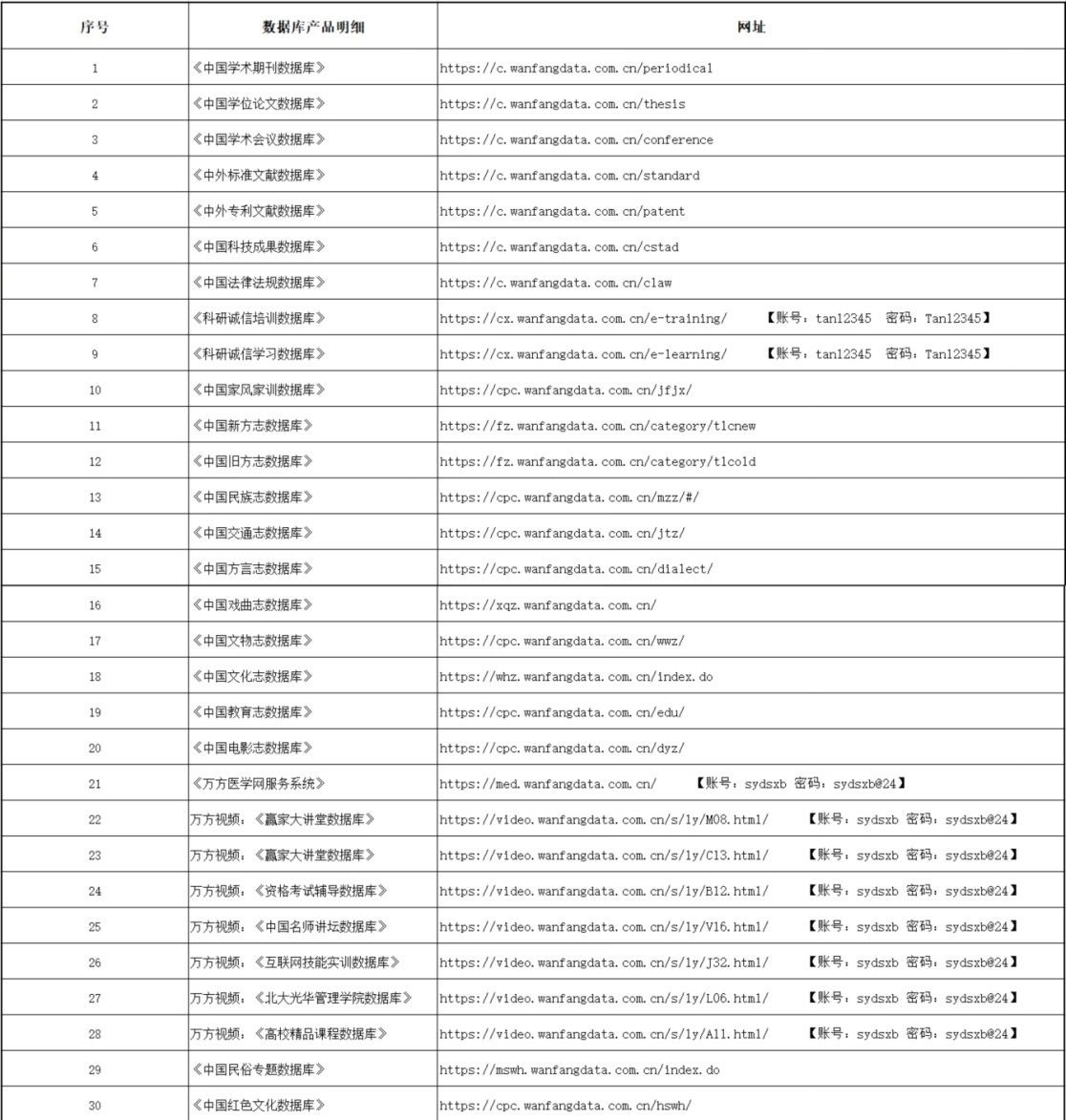 | 序号 | 数据库产品明细 | 网址 |
|---|---|---|
| 1 | 《中国学术期刊数据库》 | https://c.wanfangdata.com.cn/periodical |
| 2 | 《中国学位论文数据库》 | https://c.wanfangdata.com.cn/thesis |
| 3 | 《中国学术会议数据库》 | https://c.wanfangdata.com.cn/conference |
| 4 | 《中外标准文献数据库》 | https://c.wanfangdata.com.cn/standard |
| 5 | 《中外专利文献数据库》 | https://c.wanfangdata.com.cn/patent |
| 6 | 《中国科技成果数据库》 | https://c.wanfangdata.com.cn/cstad |
| 7 | 《中国法律法规数据库》 | https://c.wanfangdata.com.cn/claw |
| 8 | 《科研诚信培训数据库》 | https://cx.wanfangdata.com.cn/e-training/ 【账号：tan12345 密码：Tan12345】 |
| 9 | 《科研诚信学习数据库》 | https://cx.wanfangdata.com.cn/e-learning/ 【账号：tan12345 密码：Tan12345】 |
| 10 | 《中国家风家训数据库》 | https://cpc.wanfangdata.com.cn/jfjx/ |
| 11 | 《中国新方志数据库》 | https://fz.wanfangdata.com.cn/category/tlcnew |
| 12 | 《中国旧方志数据库》 | https://fz.wanfangdata.com.cn/category/tlcold |
| 13 | 《中国民族志数据库》 | https://cpc.wanfangdata.com.cn/mzz/#/ |
| 14 | 《中国交通志数据库》 | https://cpc.wanfangdata.com.cn/jtz/ |
| 15 | 《中国方言志数据库》 | https://cpc.wanfangdata.com.cn/dialect/ |
| 16 | 《中国戏曲志数据库》 | https://xqz.wanfangdata.com.cn/ |
| 17 | 《中国文物志数据库》 | https://cpc.wanfangdata.com.cn/wwz/ |
| 18 | 《中国文化志数据库》 | https://whz.wanfangdata.com.cn/index.do |
| 19 | 《中国教育志数据库》 | https://cpc.wanfangdata.com.cn/edu/ |
| 20 | 《中国电影志数据库》 | https://cpc.wanfangdata.com.cn/dyz/ |
| 21 | 《万方医学网服务系统》 | https://med.wanfangdata.com.cn/ 【账号：sydsxb 密码：sydsxb@24】 |
| 22 | 万方视频：《赢家大讲堂数据库》 | https://video.wanfangdata.com.cn/s/ly/M08.html/ 【账号：sydsxb 密码：sydsxb@24】 |
| 23 | 万方视频：《赢家大讲堂数据库》 | https://video.wanfangdata.com.cn/s/ly/C13.html/ 【账号：sydsxb 密码：sydsxb@24】 |
| 24 | 万方视频：《资格考试辅导数据库》 | https://video.wanfangdata.com.cn/s/ly/B12.html/ 【账号：sydsxb 密码：sydsxb@24】 |
| 25 | 万方视频：《中国名师讲坛数据库》 | https://video.wanfangdata.com.cn/s/ly/V16.html/ 【账号：sydsxb 密码：sydsxb@24】 |
| 26 | 万方视频：《互联网技能实训数据库》 | https://video.wanfangdata.com.cn/s/ly/J32.html/ 【账号：sydsxb 密码：sydsxb@24】 |
| 27 | 万方视频：《北大光华管理学院数据库》 | https://video.wanfangdata.com.cn/s/ly/L06.html/ 【账号：sydsxb 密码：sydsxb@24】 |
| 28 | 万方视频：《高校精品课程数据库》 | https://video.wanfangdata.com.cn/s/ly/A11.html/ 【账号：sydsxb 密码：sydsxb@24】 |
| 29 | 《中国民俗专题数据库》 | https://mswh.wanfangdata.com.cn/index.do |
| 30 | 《中国红色文化数据库》 | https://cpc.wanfangdata.com.cn/hswh/ |